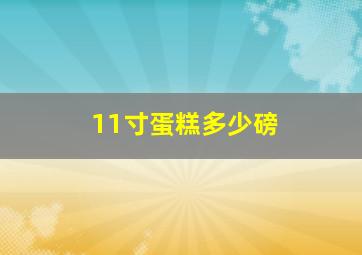 11寸蛋糕多少磅